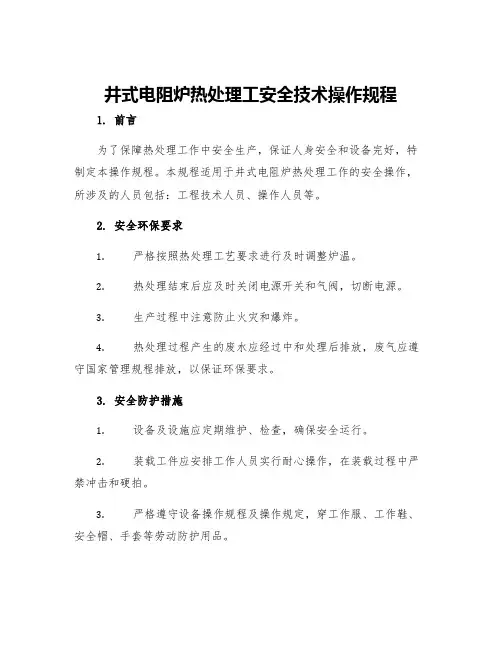 井式电阻炉热处理工安全技术操作规程

1. 前言

为了保障热处理工作中安全生产，保证人身安全和设备完好，特制定本操作规程。本规程适用于井式电阻炉热处理工作的安全操作，所涉及的人员包括：工程技术人员、操作人员等。

2. 安全环保要求

1. 严格按照热处理工艺要求进行及时调整炉温。

2. 热处理结束后应及时关闭电源开关和气阀，切断电源。

3. 生产过程中注意防止火灾和爆炸。

4. 热处理过程产生的废水应经过中和处理后排放，废气应遵守国家管理规程排放，以保证环保要求。

3. 安全防护措施

1. 设备及设施应定期维护、检查，确保安全运行。

2. 装载工件应安排工作人员实行耐心操作，在装载过程中严禁冲击和硬拍。

3. 严格遵守设备操作规程及操作规定，穿工作服、工作鞋、安全帽、手套等劳动防护用品。